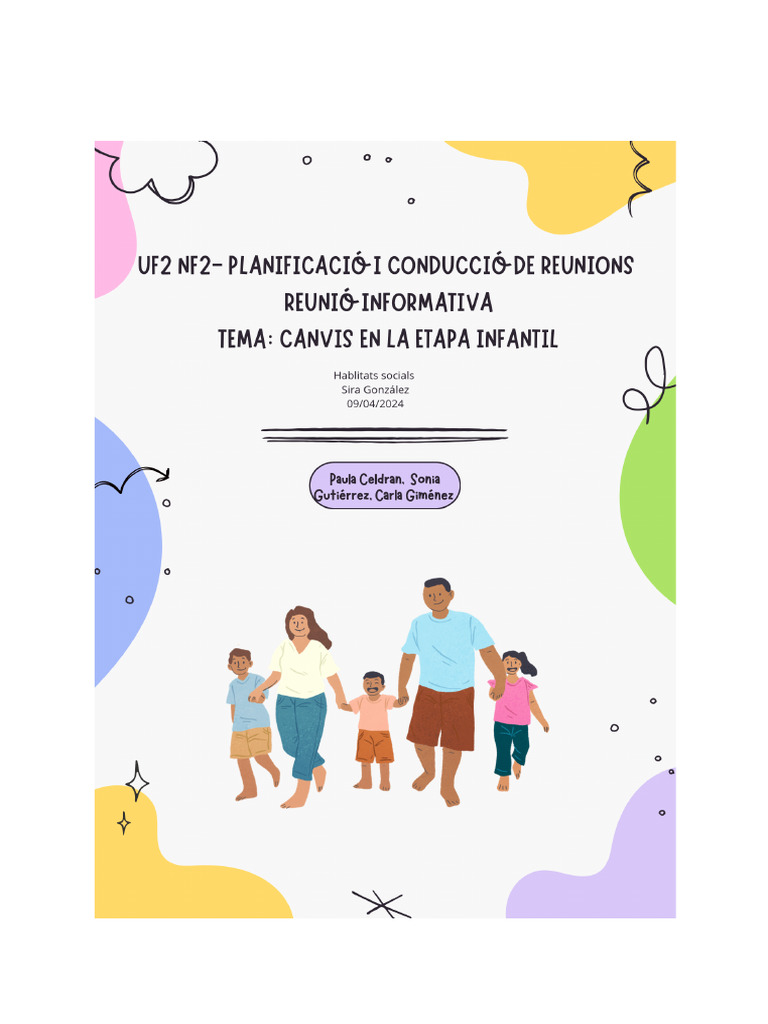 UF2 NF2- PLANIFICACIÓ I CONDUCCIÓ DE REUNIONS
REUNIÓ INFORMATIVA
TEMA: CANVIS EN LA ETAPA INFANTIL

Hablitats socials
Sira González
09/04/2024

Paula Celdran, Sonia Gutiérrez, Carla Giménez